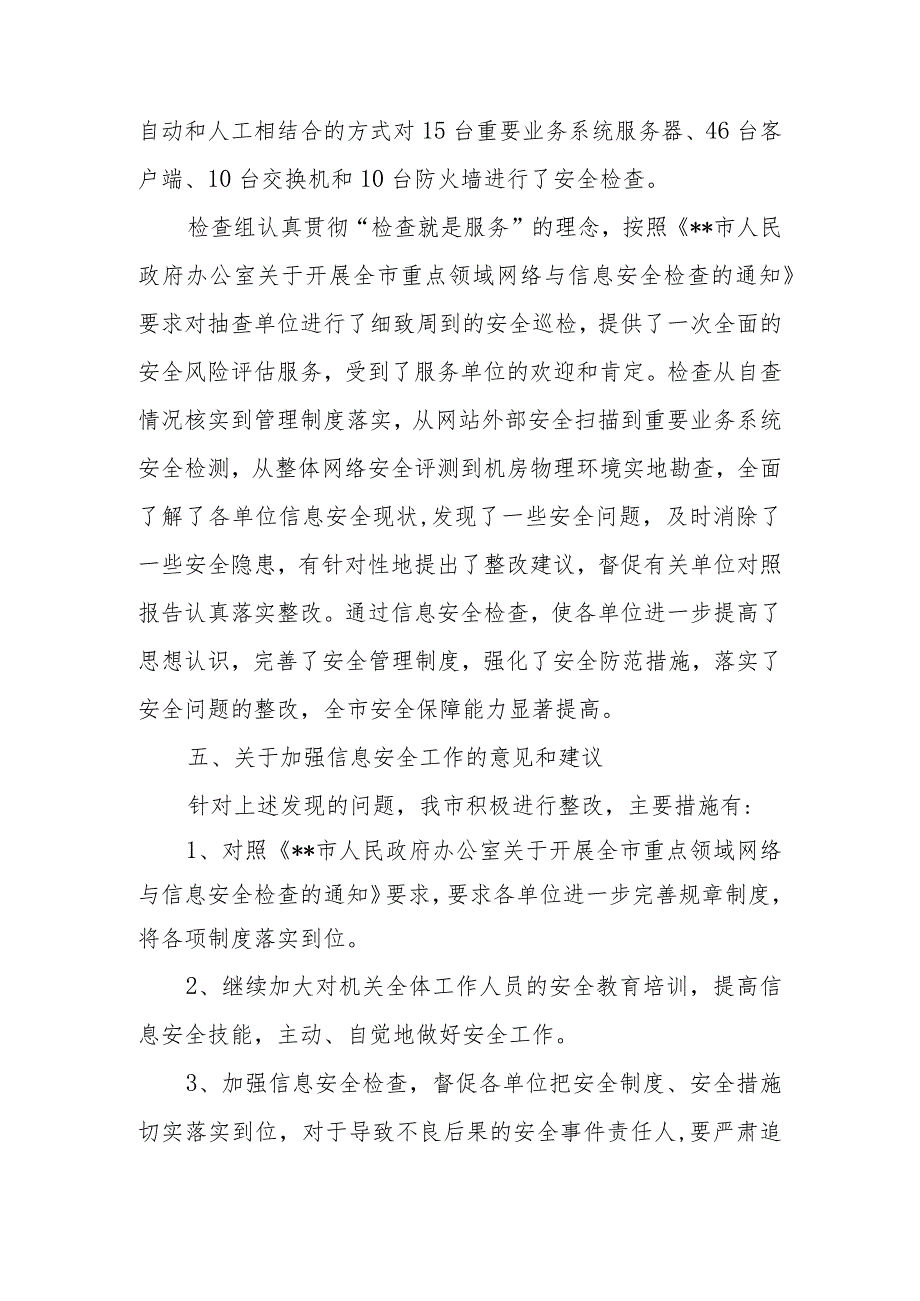 自动和人工相结合的方式对15台重要业务系统服务器、46台客户端、10台交换机和10台防火墙进行了安全检查。

检查组认真贯彻“检查就是服务”的理念，按照《**市人民政府办公室关于开展全市重点领域网络与信息安全检查的通知》要求对抽查单位进行了细致周到的安全巡检，提供了一次全面的安全风险评估服务，受到了服务单位的欢迎和肯定。检查从自查情况核实到管理制度落实，从网站外部安全扫描到重要业务系统安全检测，从整体网络安全评测到机房物理环境实地勘查，全面了解了各单位信息安全现状,发现了一些安全问题，及时消除了一些安全隐患，有针对性地提出了整改建议，督促有关单位对照报告认真落实整改。通过信息安全检查，使各单位进一步提高了思想认识，完善了安全管理制度，强化了安全防范措施，落实了安全问题的整改，全市安全保障能力显著提高。

五、关于加强信息安全工作的意见和建议

针对上述发现的问题，我市积极进行整改，主要措施有：

1、对照《**市人民政府办公室关于开展全市重点领域网络与信息安全检查的通知》要求，要求各单位进一步完善规章制度，将各项制度落实到位。

2、继续加大对机关全体工作人员的安全教育培训，提高信息安全技能，主动、自觉地做好安全工作。

3、加强信息安全检查，督促各单位把安全制度、安全措施切实落实到位，对于导致不良后果的安全事件责任人，要严肃追